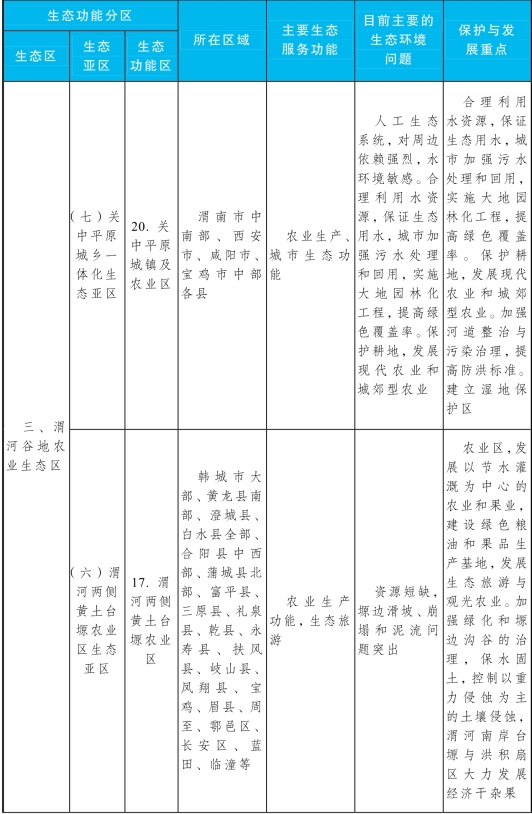 | 生态功能分区 | | | 所在区域 | 主要生态服务功能 | 目前主要的生态环境问题 | 保护与发展重点 |
|---|---|---|---|---|---|---|
| 生态区 | 生态亚区 | 生态功能区 | | | | |
| 三、渭河谷地农业生态区 | （七）关中平原城乡一体化生态亚区 | 20. 关中平原城镇及农业区 | 渭南市中南部、西安市、咸阳市、宝鸡市中部各县 | 农业生产、城市生态功能 | 人工生态系统，对周边依赖强烈，水环境敏感。合理利用水资源，保证生态用水，城市加强污水处理和回用，实施大地园林化工程，提高绿色覆盖率。保护耕地，发展现代农业和城郊型农业 | 合理利用水资源，保证生态用水，城市加强污水处理和回用，实施大地园林化工程，提高绿色覆盖率。保护耕地，发展现代农业和城郊型农业。加强河道整治与污染治理，提高防洪标准。建立湿地保护区 |
| | （六）渭河两侧黄土台塬农业区生态亚区 | 17. 渭河两侧黄土台塬农业区 | 韩城市大部、黄龙县南部、澄城县、白水县全部、合阳县中西部、蒲城县北部、富平县、三原县、礼泉县、乾县、永寿县、扶风县、岐山县、凤翔县、宝鸡、眉县、周至、鄠邑区、长安区、蓝田、临潼等 | 农业生产功能，生态旅游 | 资源短缺，塬边滑坡、崩塌和泥流问题突出 | 农业区，发展以节水灌溉为中心的农业和果业，建设绿色粮油和果品生产基地，发展生态旅游与观光农业。加强绿化和塬边沟谷的治理，保水固土，控制以重力侵蚀为主的土壤侵蚀，渭河南岸台塬与洪积扇区大力发展经济干杂果 |